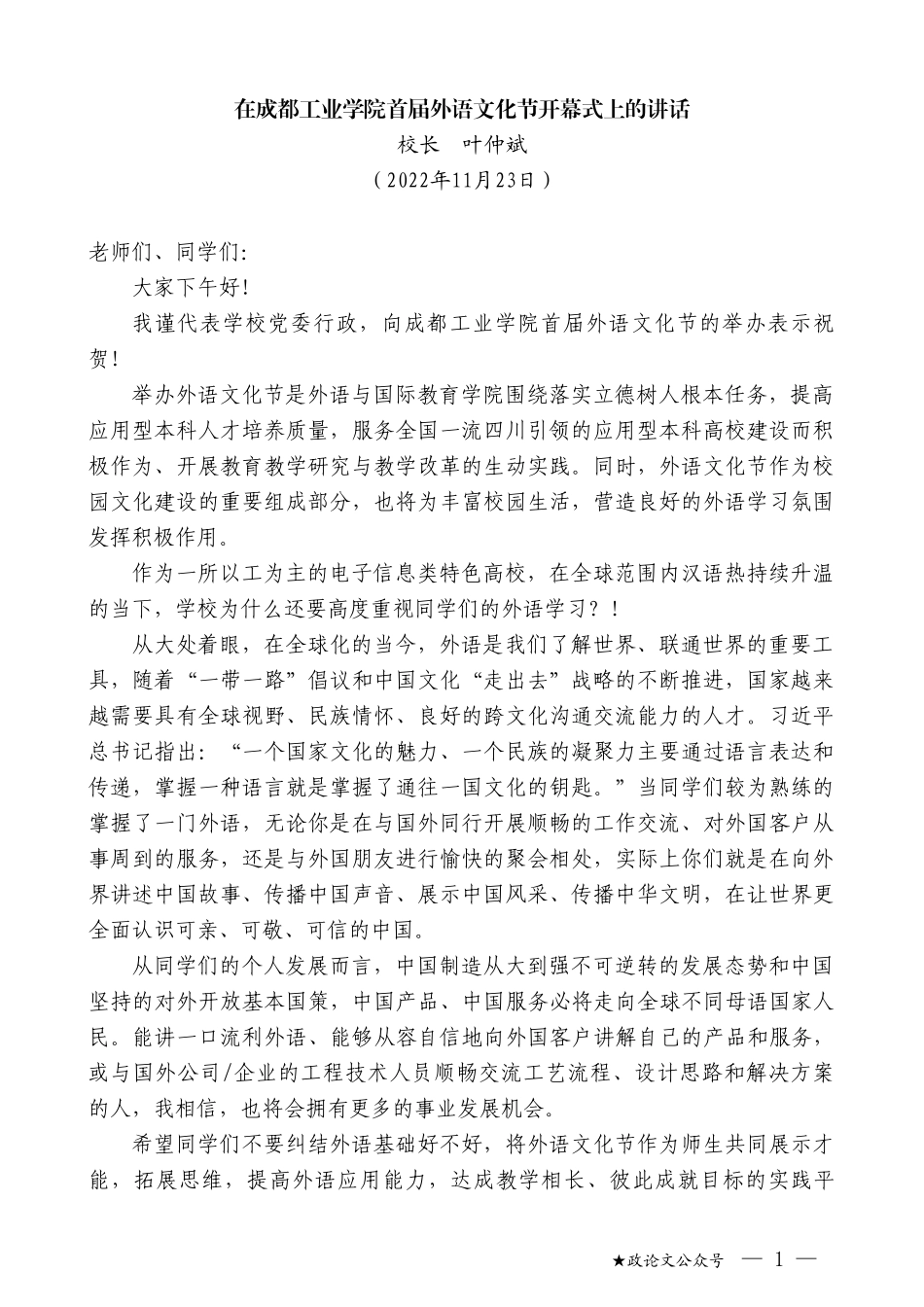 在成都工业学院首届外语文化节开幕式上的讲话

校长　叶仲斌

（2022年11月23日）

老师们、同学们：

大家下午好！

我谨代表学校党委行政，向成都工业学院首届外语文化节的举办表示祝贺！

举办外语文化节是外语与国际教育学院围绕落实立德树人根本任务，提高应用型本科人才培养质量，服务全国一流四川引领的应用型本科高校建设而积极作为、开展教育教学研究与教学改革的生动实践。同时，外语文化节作为校园文化建设的重要组成部分，也将为丰富校园生活，营造良好的外语学习氛围发挥积极作用。

作为一所以工为主的电子信息类特色高校，在全球范围内汉语热持续升温的当下，学校为什么还要高度重视同学们的外语学习？！

从大处着眼，在全球化的当今，外语是我们了解世界、联通世界的重要工具，随着“一带一路”倡议和中国文化“走出去”战略的不断推进，国家越来越需要具有全球视野、民族情怀、良好的跨文化沟通交流能力的人才。习近平总书记指出：“一个国家文化的魅力、一个民族的凝聚力主要通过语言表达和传递，掌握一种语言就是掌握了通往一国文化的钥匙。”当同学们较为熟练的掌握了一门外语，无论你是在与国外同行开展顺畅的工作交流、对外国客户从事周到的服务，还是与外国朋友进行愉快的聚会相处，实际上你们就是在向外界讲述中国故事、传播中国声音、展示中国风采、传播中华文明，在让世界更全面认识可亲、可敬、可信的中国。

从同学们的个人发展而言，中国制造从大到强不可逆转的发展态势和中国坚持的对外开放基本国策，中国产品、中国服务必将走向全球不同母语国家人民。能讲一口流利外语、能够从容自信地向外国客户讲解自己的产品和服务，或与国外公司/企业的工程技术人员顺畅交流工艺流程、设计思路和解决方案的人，我相信，也将会拥有更多的事业发展机会。

希望同学们不要纠结外语基础好不好，将外语文化节作为师生共同展示才能，拓展思维，提高外语应用能力，达成教学相长、彼此成就目标的实践平

★政论文公众号　— 1 —